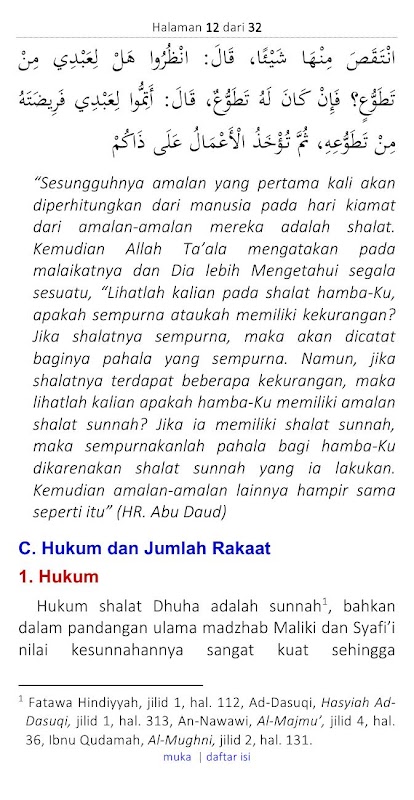 Halaman 12 dari 32

انْتَقَصَ مِنْهَا شَيْئًا، قَالَ: انْظُرُوا هَلْ لِعَبْدِي مِنْ تَطَوُّعٍ؟ فَإِنْ كَانَ لَهُ تَطَوُّعٌ، قَالَ: أَتِمُّوا لِعَبْدِي فَرِيضَتَهُ مِنْ تَطَوُّعِهِ، ثُمَّ تُؤْخَذُ الْأَعْمَالُ عَلَى ذَاكُمْ

"Sesungguhnya amalan yang pertama kali akan diperhitungkan dari manusia pada hari kiamat dari amalan-amalan mereka adalah shalat. Kemudian Allah Ta'ala mengatakan pada malaikatnya dan Dia lebih Mengetahui segala sesuatu, "Lihatlah kalian pada shalat hamba-Ku, apakah sempurna ataukah memiliki kekurangan? Jika shalatnya sempurna, maka akan dicatat baginya pahala yang sempurna. Namun, jika shalatnya terdapat beberapa kekurangan, maka lihatlah kalian apakah hamba-Ku memiliki amalan shalat sunnah? Jika ia memiliki shalat sunnah, maka sempurnakanlah pahala bagi hamba-Ku dikarenakan shalat sunnah yang ia lakukan. Kemudian amalan-amalan lainnya hampir sama seperti itu" (HR. Abu Daud)

C. Hukum dan Jumlah Rakaat

1. Hukum

Hukum shalat Dhuha adalah sunnah$^1$, bahkan dalam pandangan ulama madzhab Maliki dan Syafi'i nilai kesunnahannya sangat kuat sehingga

$^1$ Fatawa Hindiyyah, jilid 1, hal. 112, Ad-Dasuqi, Hasyiah Ad-Dasuqi, jilid 1, hal. 313, An-Nawawi, Al-Majmu', jilid 4, hal. 36, Ibnu Qudamah, Al-Mughni, jilid 2, hal. 131.

muka | daftar isi